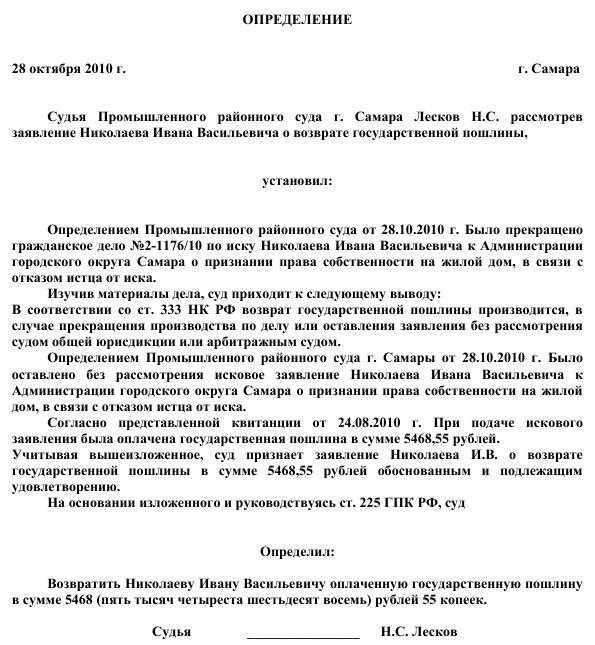 ОПРЕДЕЛЕНИЕ

28 октября 2010 г. г. Самара

Судья Промышленного районного суда г. Самара Лесков Н.С. рассмотрев заявление Николаева Ивана Васильевича о возврате государственной пошлины,

установил:

Определением Промышленного районного суда от 28.10.2010 г. Было прекращено гражданское дело №2-1176/10 по иску Николаева Ивана Васильевича к Администрации городского округа Самара о признании права собственности на жилой дом, в связи с отказом истца от иска.

Изучив материалы дела, суд приходит к следующему выводу:
В соответствии со ст. 333 НК РФ возврат государственной пошлины производится, в случае прекращения производства по делу или оставления заявления без рассмотрения судом общей юрисдикции или арбитражным судом.

Определением Промышленного районного суда г. Самары от 28.10.2010 г. Было оставлено без рассмотрения исковое заявление Николаева Ивана Васильевича к Администрации городского округа Самара о признании права собственности на жилой дом, в связи с отказом истца от иска.

Согласно представленной квитанции от 24.08.2010 г. При подаче искового заявления была оплачена государственная пошлина в сумме 5468,55 рублей.
Учитывая вышеизложенное, суд признает заявление Николаева И.В. о возврате государственной пошлины в сумме 5468,55 рублей обоснованным и подлежащим удовлетворению.

На основании изложенного и руководствуясь ст. 225 ГПК РФ, суд

Определил:

Возвратить Николаеву Ивану Васильевичу оплаченную государственную пошлину в сумме 5468 (пять тысяч четыреста шестьдесят восемь) рублей 55 копеек.

Судья ________________ Н.С. Лесков